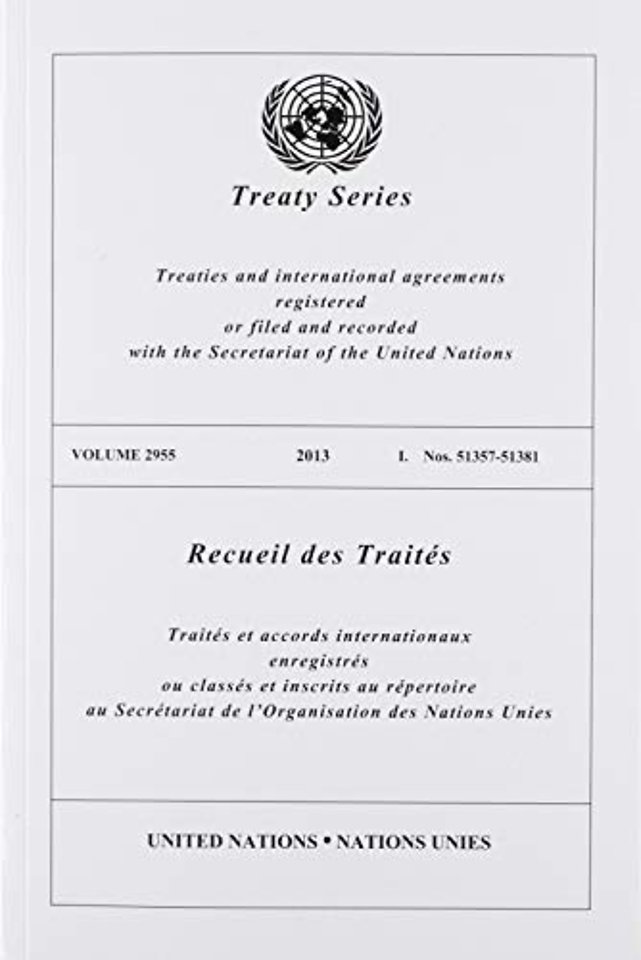 Treaty Series

Treaties and international agreements registered or filed and recorded with the Secretariat of the United Nations

VOLUME 2955 2013 I. Nos. 51357-51381

Recueil des Traités

Traités et accords internationaux enregistrés ou classés et inscrits au répertoire au Secrétariat de l'Organisation des Nations Unies

UNITED NATIONS • NATIONS UNIES